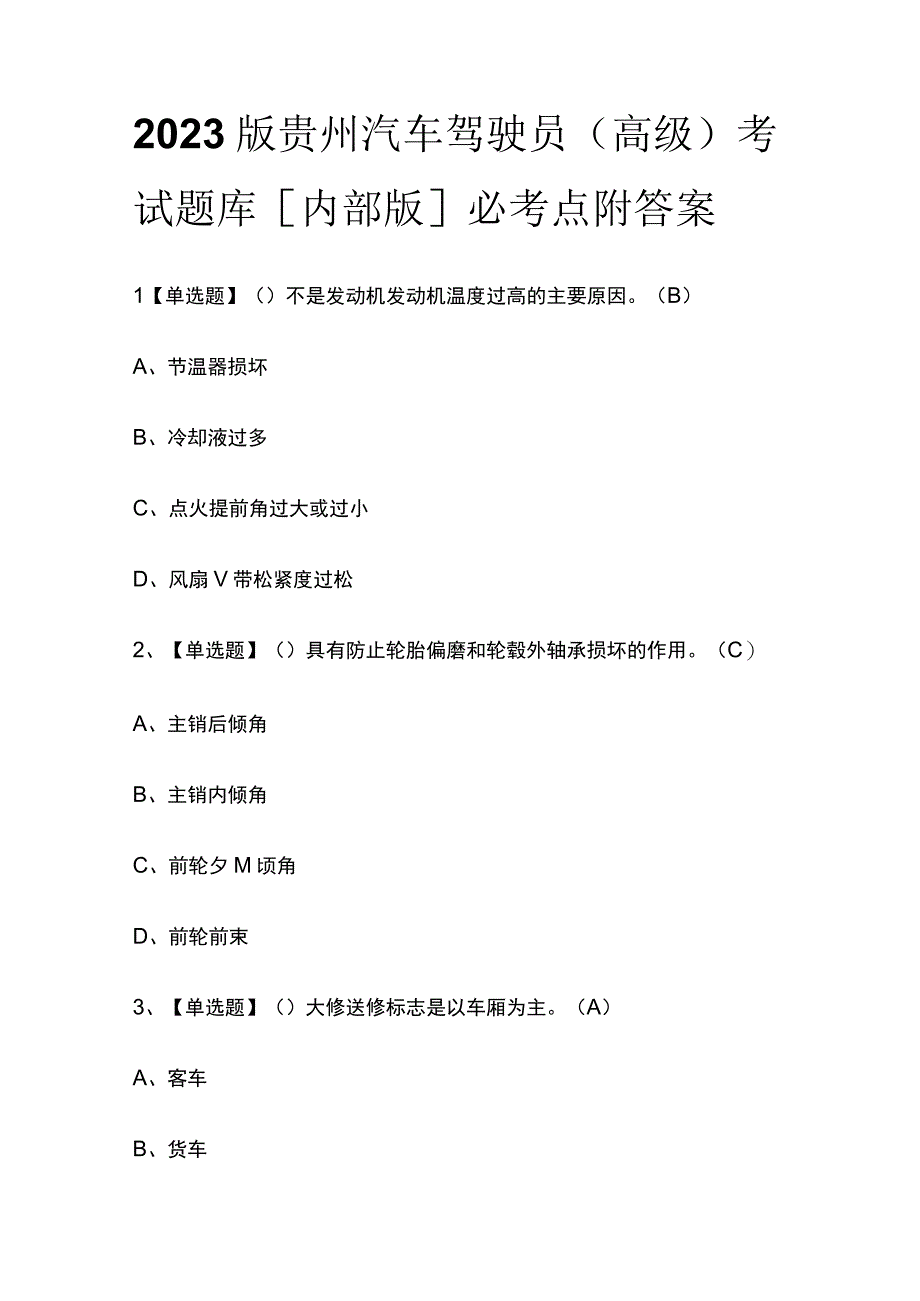 2023版贵州汽车驾驶员（高级）考试题库［内部版］必考点附答案

1【单选题】（）不是发动机发动机温度过高的主要原因。（B）

A、节温器损坏

B、冷却液过多

C、点火提前角过大或过小

D、风扇V带松紧度过松

2、【单选题】（）具有防止轮胎偏磨和轮毂外轴承损坏的作用。（C）

A、主销后倾角

B、主销内倾角

C、前轮夕M顷角

D、前轮前束

3、【单选题】（）大修送修标志是以车厢为主。（A）

A、客车

B、货车